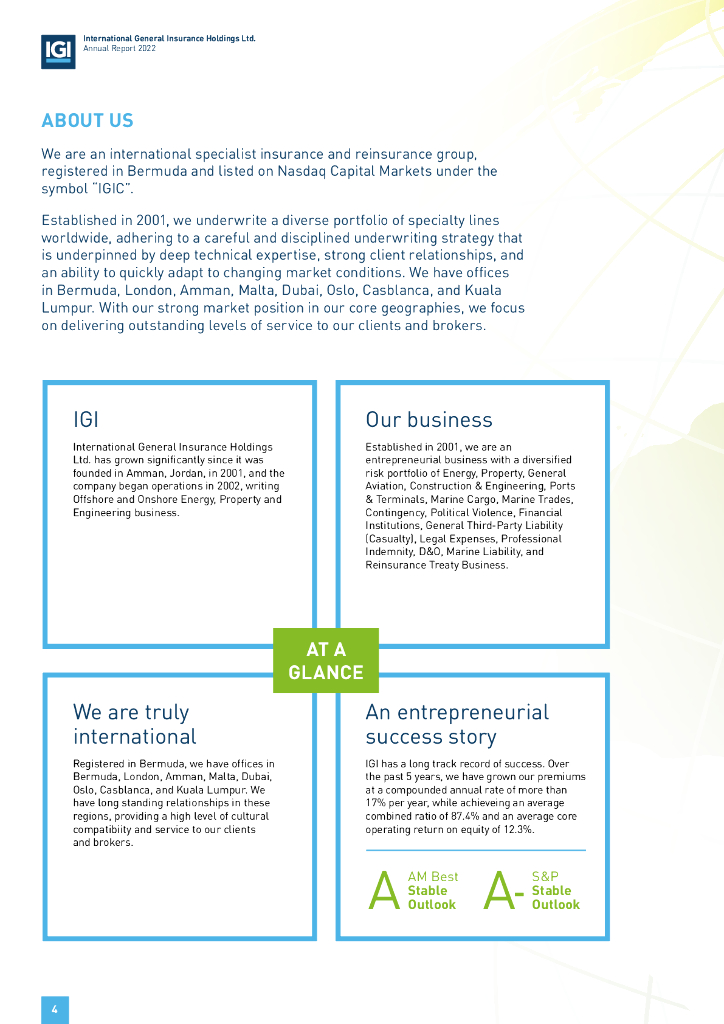 IGI

International General Insurance Holdings Ltd.
Annual Report 2022

ABOUT US

We are an international specialist insurance and reinsurance group, registered in Bermuda and listed on Nasdaq Capital Markets under the symbol "IGIC".

Established in 2001, we underwrite a diverse portfolio of specialty lines worldwide, adhering to a careful and disciplined underwriting strategy that is underpinned by deep technical expertise, strong client relationships, and an ability to quickly adapt to changing market conditions. We have offices in Bermuda, London, Amman, Malta, Dubai, Oslo, Casblanca, and Kuala Lumpur. With our strong market position in our core geographies, we focus on delivering outstanding levels of service to our clients and brokers.

IGI

International General Insurance Holdings Ltd. has grown significantly since it was founded in Amman, Jordan, in 2001, and the company began operations in 2002, writing Offshore and Onshore Energy, Property and Engineering business.

Our business

Established in 2001, we are an entrepreneurial business with a diversified risk portfolio of Energy, Property, General Aviation, Construction & Engineering, Ports & Terminals, Marine Cargo, Marine Trades, Contingency, Political Violence, Financial Institutions, General Third-Party Liability (Casualty), Legal Expenses, Professional Indemnity, D&O, Marine Liability, and Reinsurance Treaty Business.

AT A GLANCE

We are truly international

Registered in Bermuda, we have offices in Bermuda, London, Amman, Malta, Dubai, Oslo, Casblanca, and Kuala Lumpur. We have long standing relationships in these regions, providing a high level of cultural compatibiity and service to our clients and brokers.

An entrepreneurial success story

IGI has a long track record of success. Over the past 5 years, we have grown our premiums at a compounded annual rate of more than 17% per year, while achieveing an average combined ratio of 87.4% and an average core operating return on equity of 12.3%.

A AM Best Stable Outlook

A- S&P Stable Outlook

4